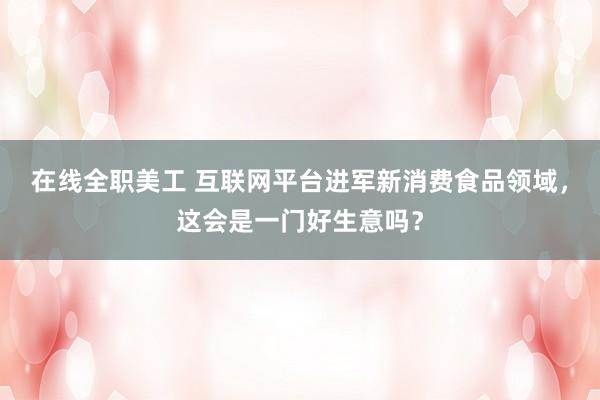 在线全职美工 互联网平台进军新消费食品领域，这会是一门好生意吗？